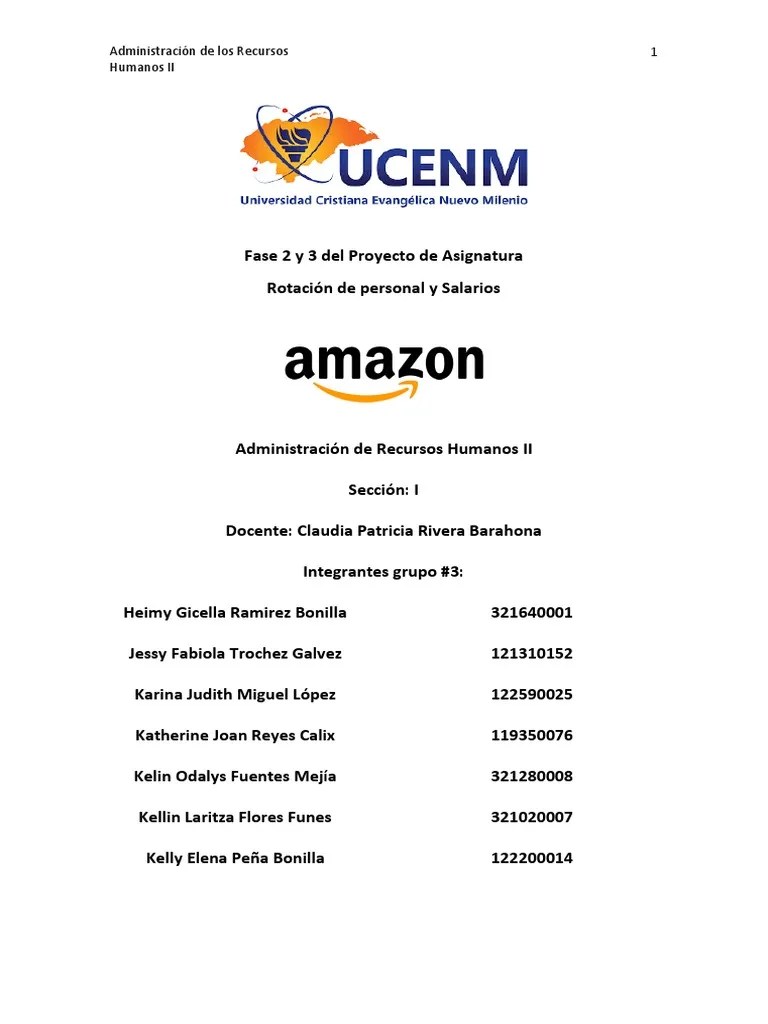 Administración de los Recursos Humanos II

1

UCENM
Universidad Cristiana Evangélica Nuevo Milenio

Fase 2 y 3 del Proyecto de Asignatura

Rotación de personal y Salarios

amazon

Administración de Recursos Humanos II

Sección: I

Docente: Claudia Patricia Rivera Barahona

Integrantes grupo #3:

Heimy Gicella Ramirez Bonilla 321640001

Jessy Fabiola Trochez Galvez 121310152

Karina Judith Miguel López 122590025

Katherine Joan Reyes Calix 119350076

Kelin Odalys Fuentes Mejía 321280008

Kellin Laritza Flores Funes 321020007

Kelly Elena Peña Bonilla 122200014